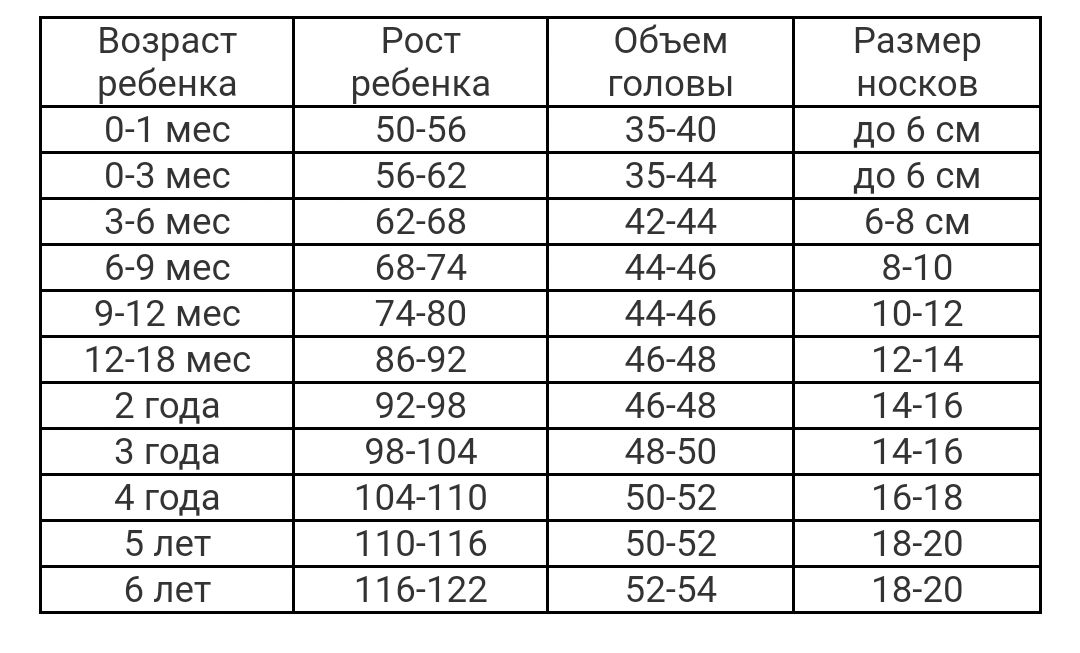 | Возраст ребенка | Рост ребенка | Объем головы | Размер носков |
|---|---|---|---|
| 0-1 мес | 50-56 | 35-40 | до 6 см |
| 0-3 мес | 56-62 | 35-44 | до 6 см |
| 3-6 мес | 62-68 | 42-44 | 6-8 см |
| 6-9 мес | 68-74 | 44-46 | 8-10 |
| 9-12 мес | 74-80 | 44-46 | 10-12 |
| 12-18 мес | 86-92 | 46-48 | 12-14 |
| 2 года | 92-98 | 46-48 | 14-16 |
| 3 года | 98-104 | 48-50 | 14-16 |
| 4 года | 104-110 | 50-52 | 16-18 |
| 5 лет | 110-116 | 50-52 | 18-20 |
| 6 лет | 116-122 | 52-54 | 18-20 |